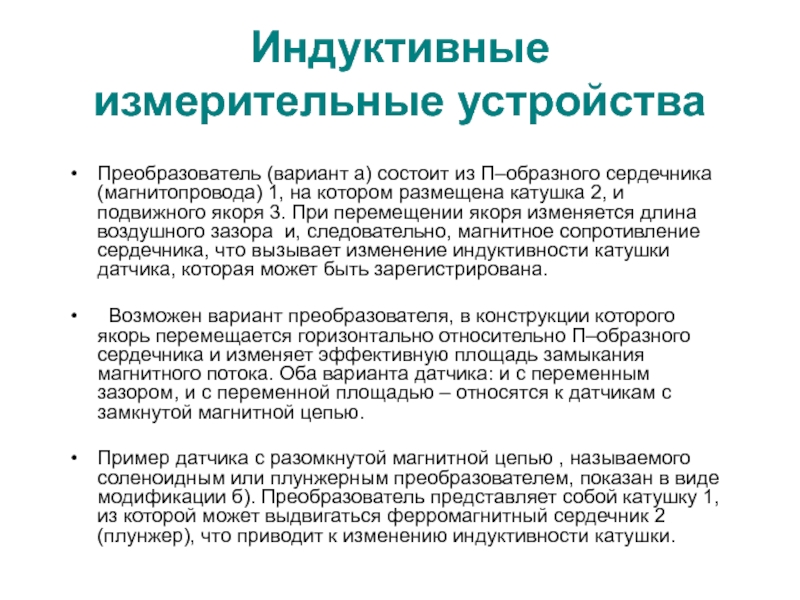 Индуктивные измерительные устройства

• Преобразователь (вариант а) состоит из П–образного сердечника (магнитопровода) 1, на котором размещена катушка 2, и подвижного якоря 3. При перемещении якоря изменяется длина воздушного зазора и, следовательно, магнитное сопротивление сердечника, что вызывает изменение индуктивности катушки датчика, которая может быть зарегистрирована.

• Возможен вариант преобразователя, в конструкции которого якорь перемещается горизонтально относительно П–образного сердечника и изменяет эффективную площадь замыкания магнитного потока. Оба варианта датчика: и с переменным зазором, и с переменной площадью – относятся к датчикам с замкнутой магнитной цепью.

• Пример датчика с разомкнутой магнитной цепью , называемого соленоидным или плунжерным преобразователем, показан в виде модификации б). Преобразователь представляет собой катушку 1, из которой может выдвигаться ферромагнитный сердечник 2 (плунжер), что приводит к изменению индуктивности катушки.